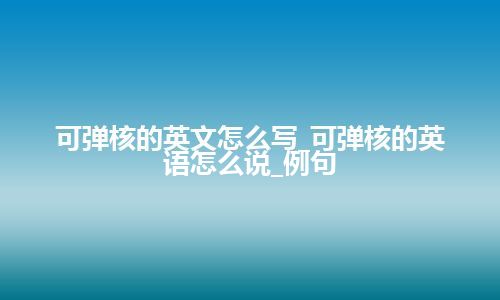 可弹核的英文怎么写_可弹核的英语怎么说_例句